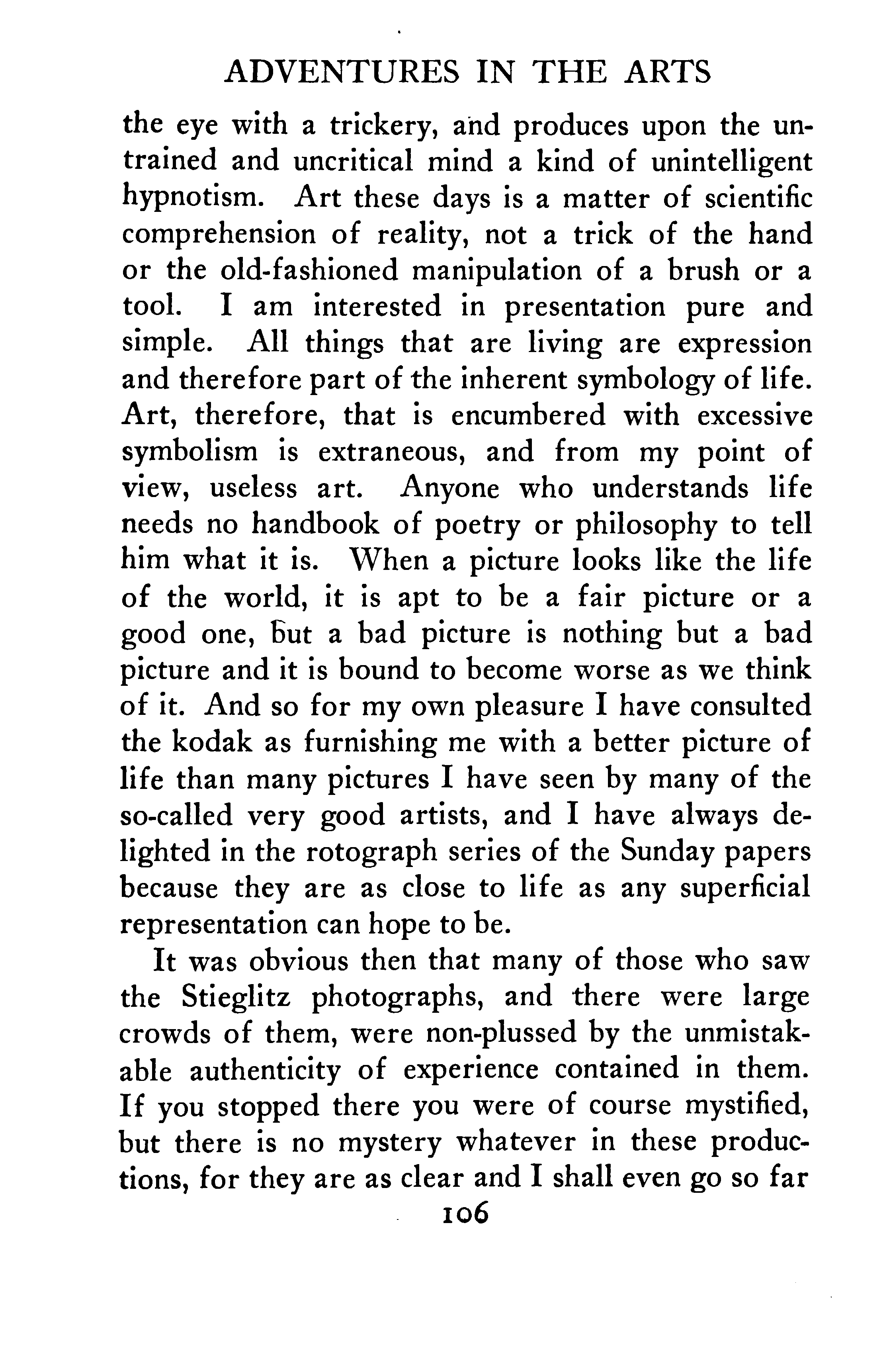 ADVENTURES IN THE ARTS

the eye with a trickery, and produces upon the untrained and uncritical mind a kind of unintelligent hypnotism. Art these days is a matter of scientific comprehension of reality, not a trick of the hand or the old-fashioned manipulation of a brush or a tool. I am interested in presentation pure and simple. All things that are living are expression and therefore part of the inherent symbology of life. Art, therefore, that is encumbered with excessive symbolism is extraneous, and from my point of view, useless art. Anyone who understands life needs no handbook of poetry or philosophy to tell him what it is. When a picture looks like the life of the world, it is apt to be a fair picture or a good one, but a bad picture is nothing but a bad picture and it is bound to become worse as we think of it. And so for my own pleasure I have consulted the kodak as furnishing me with a better picture of life than many pictures I have seen by many of the so-called very good artists, and I have always delighted in the rotograph series of the Sunday papers because they are as close to life as any superficial representation can hope to be.

It was obvious then that many of those who saw the Stieglitz photographs, and there were large crowds of them, were non-plussed by the unmistakable authenticity of experience contained in them. If you stopped there you were of course mystified, but there is no mystery whatever in these productions, for they are as clear and I shall even go so far

106